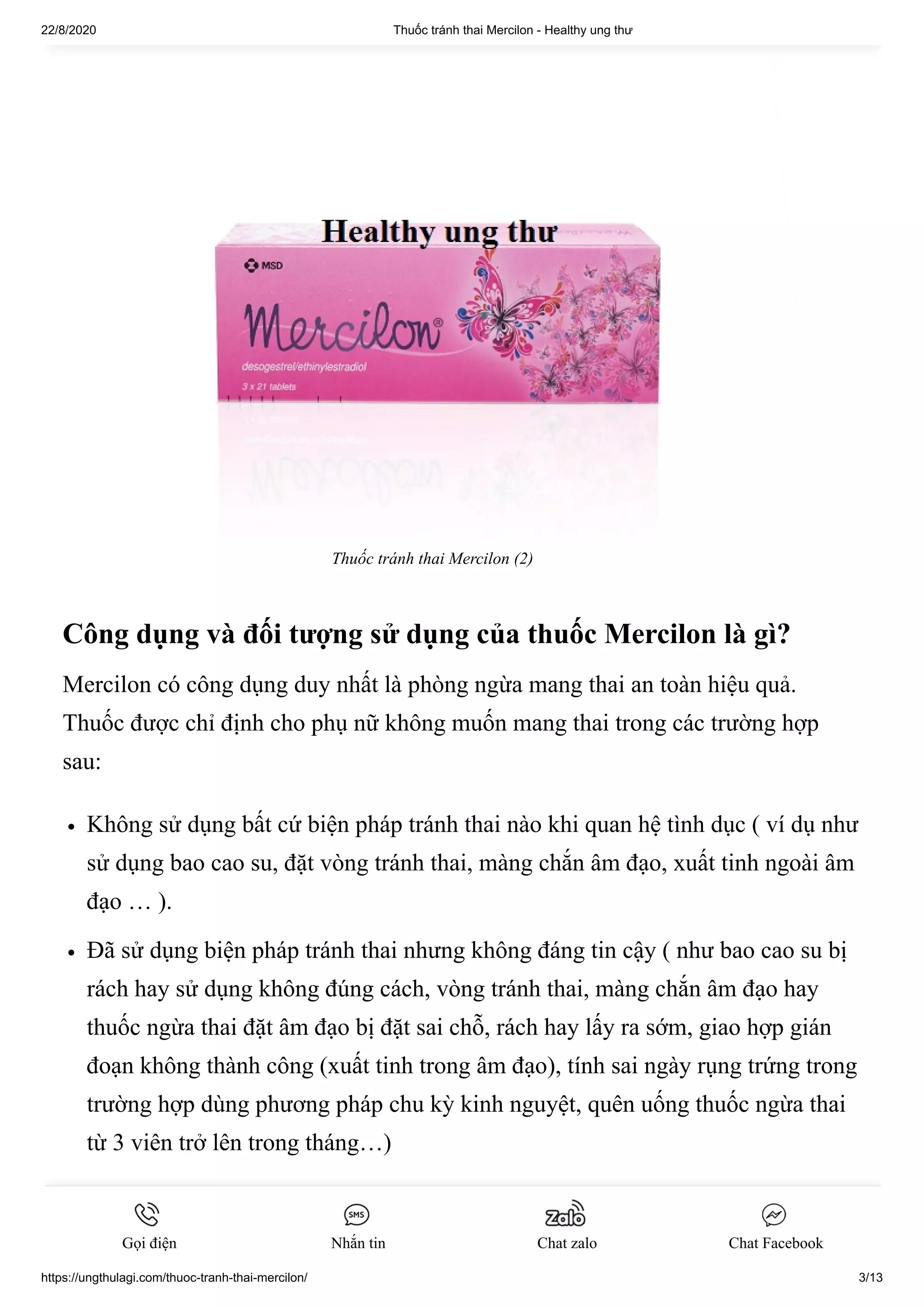 22/8/2020 Thuốc tránh thai Mercilon - Healthy ung thư

Healthy ung thư

MSD

Mercilon®

desogestrel/ethinylestradiol

3 x 21 tablets

Thuốc tránh thai Mercilon (2)

Công dụng và đối tượng sử dụng của thuốc Mercilon là gì?

Mercilon có công dụng duy nhất là phòng ngừa mang thai an toàn hiệu quả. Thuốc được chỉ định cho phụ nữ không muốn mang thai trong các trường hợp sau:

• Không sử dụng bất cứ biện pháp tránh thai nào khi quan hệ tình dục ( ví dụ như sử dụng bao cao su, đặt vòng tránh thai, màng chắn âm đạo, xuất tinh ngoài âm đạo … ).

• Đã sử dụng biện pháp tránh thai nhưng không đáng tin cậy ( như bao cao su bị rách hay sử dụng không đúng cách, vòng tránh thai, màng chắn âm đạo hay thuốc ngừa thai đặt âm đạo bị đặt sai chỗ, rách hay lấy ra sớm, giao hợp gián đoạn không thành công (xuất tinh trong âm đạo), tính sai ngày rụng trứng trong trường hợp dùng phương pháp chu kỳ kinh nguyệt, quên uống thuốc ngừa thai từ 3 viên trở lên trong tháng…)

Gọi điện SMS Nhắn tin Zalo Chat zalo Chat Facebook

https://ungthulagi.com/thuoc-tranh-thai-mercilon/ 3/13